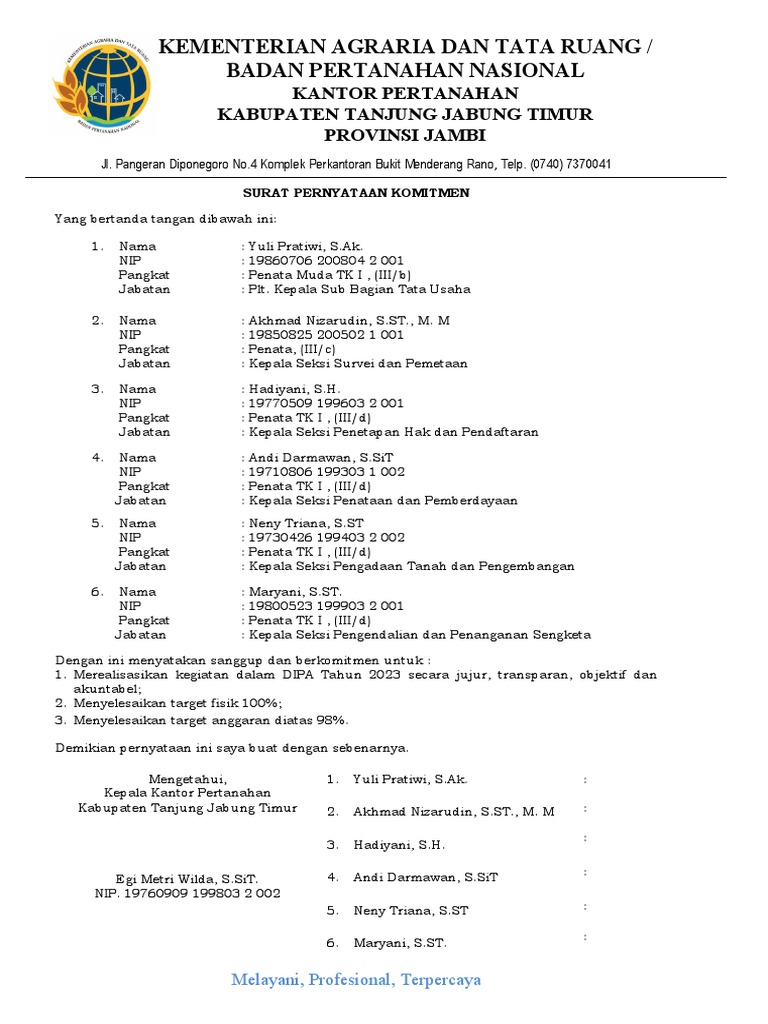 KEMENTERIAN AGRARIA DAN TATA RUANG / BADAN PERTANAHAN NASIONAL
KANTOR PERTANAHAN
KABUPATEN TANJUNG JABUNG TIMUR
PROVINSI JAMBI

Jl. Pangeran Diponegoro No.4 Komplek Perkantoran Bukit Menderang Rano, Telp. (0740) 7370041

SURAT PERNYATAAN KOMITMEN

Yang bertanda tangan dibawah ini:

1. Nama : Yuli Pratiwi, S.Ak.
NIP : 19860706 200804 2 001
Pangkat : Penata Muda TK I , (III/b)
Jabatan : Plt. Kepala Sub Bagian Tata Usaha

2. Nama : Akhmad Nizarudin, S.ST., M. M
NIP : 19850825 200502 1 001
Pangkat : Penata, (III/c)
Jabatan : Kepala Seksi Survei dan Pemetaan

3. Nama : Hadiyani, S.H.
NIP : 19770509 199603 2 001
Pangkat : Penata TK I , (III/d)
Jabatan : Kepala Seksi Penetapan Hak dan Pendaftaran

4. Nama : Andi Darmawan, S.SiT
NIP : 19710806 199303 1 002
Pangkat : Penata TK I , (III/d)
Jabatan : Kepala Seksi Penataan dan Pemberdayaan

5. Nama : Neny Triana, S.ST
NIP : 19730426 199403 2 002
Pangkat : Penata TK I , (III/d)
Jabatan : Kepala Seksi Pengadaan Tanah dan Pengembangan

6. Nama : Maryani, S.ST.
NIP : 19800523 199903 2 001
Pangkat : Penata TK I , (III/d)
Jabatan : Kepala Seksi Pengendalian dan Penanganan Sengketa

Dengan ini menyatakan sanggup dan berkomitmen untuk :
1. Merealisasikan kegiatan dalam DIPA Tahun 2023 secara jujur, transparan, objektif dan akuntabel;
2. Menyelesaikan target fisik 100%;
3. Menyelesaikan target anggaran diatas 98%.

Demikian pernyataan ini saya buat dengan sebenarnya.

Mengetahui,
Kepala Kantor Pertanahan
Kabupaten Tanjung Jabung Timur

Egi Metri Wilda, S.SiT.
NIP. 19760909 199803 2 002

1. Yuli Pratiwi, S.Ak. :
2. Akhmad Nizarudin, S.ST., M. M :
3. Hadiyani, S.H. :
4. Andi Darmawan, S.SiT :
5. Neny Triana, S.ST :
6. Maryani, S.ST. :

Melayani, Profesional, Terpercaya